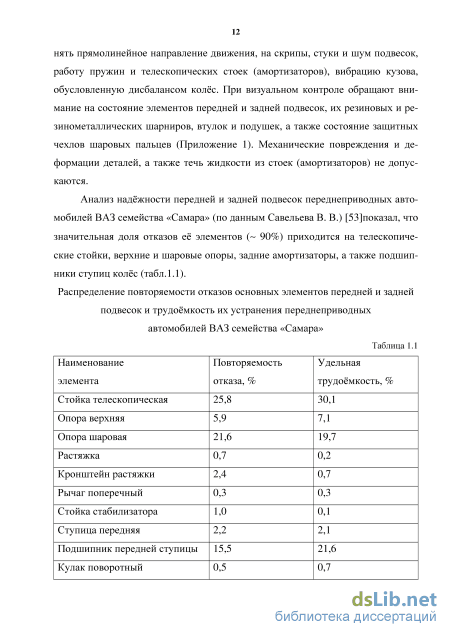 12

нять прямолинейное направление движения, на скрипы, стуки и шум подвесок, работу пружин и телескопических стоек (амортизаторов), вибрацию кузова, обусловленную дисбалансом колёс. При визуальном контроле обращают внимание на состояние элементов передней и задней подвесок, их резиновых и резинометаллических шарниров, втулок и подушек, а также состояние защитных чехлов шаровых пальцев (Приложение 1). Механические повреждения и деформации деталей, а также течь жидкости из стоек (амортизаторов) не допускаются.

Анализ надёжности передней и задней подвесок переднеприводных автомобилей ВАЗ семейства «Самара» (по данным Савельева В. В.) [53]показал, что значительная доля отказов её элементов (~ 90%) приходится на телескопические стойки, верхние и шаровые опоры, задние амортизаторы, а также подшипники ступиц колёс (табл.1.1).

Распределение повторяемости отказов основных элементов передней и задней подвесок и трудоёмкость их устранения переднеприводных автомобилей ВАЗ семейства «Самара»

Таблица 1.1

| Наименование элемента | Повторяемость отказа, % | Удельная трудоёмкость, % |
|---|---|---|
| Стойка телескопическая | 25,8 | 30,1 |
| Опора верхняя | 5,9 | 7,1 |
| Опора шаровая | 21,6 | 19,7 |
| Растяжка | 0,7 | 0,2 |
| Кронштейн растяжки | 2,4 | 0,7 |
| Рычаг поперечный | 0,3 | 0,3 |
| Стойка стабилизатора | 1,0 | 0,1 |
| Ступица передняя | 2,2 | 2,1 |
| Подшипник передней ступицы | 15,5 | 21,6 |
| Кулак поворотный | 0,5 | 0,7 |

dsLib.net
библиотека диссертаций